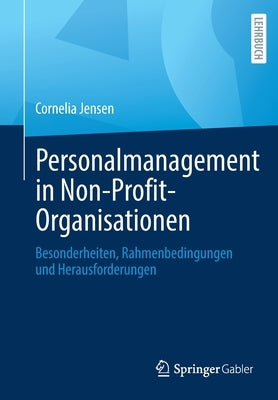 LEHRBUCH

Cornelia Jensen

Personalmanagement in Non-Profit-Organisationen

Besonderheiten, Rahmenbedingungen und Herausforderungen

Springer Gabler